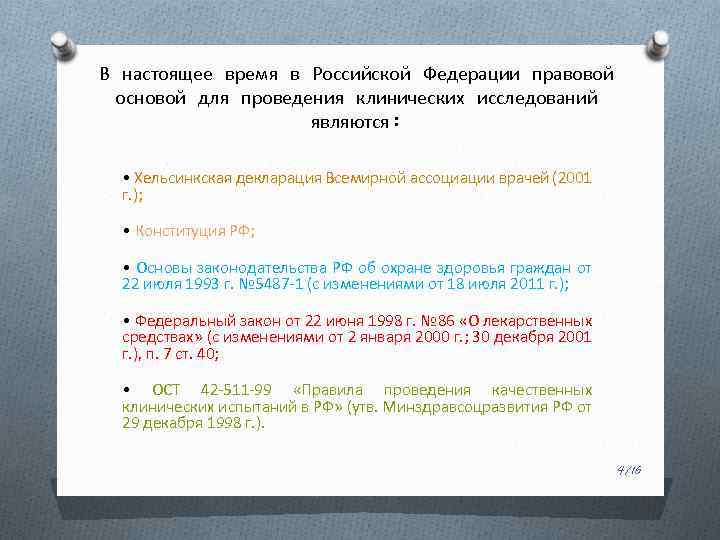 В настоящее время в Российской Федерации правовой основой для проведения клинических исследований являются :

• Хельсинкская декларация Всемирной ассоциации врачей (2001 г.);

• Конституция РФ;

• Основы законодательства РФ об охране здоровья граждан от 22 июля 1993 г. №5487-1 (с изменениями от 18 июля 2011 г.);

• Федеральный закон от 22 июня 1998 г. №86 «О лекарственных средствах» (с изменениями от 2 января 2000 г.; 30 декабря 2001 г.), п. 7 ст. 40;

• ОСТ 42-511-99 «Правила проведения качественных клинических испытаний в РФ» (утв. Минздравсоцразвития РФ от 29 декабря 1998 г.).

4/16